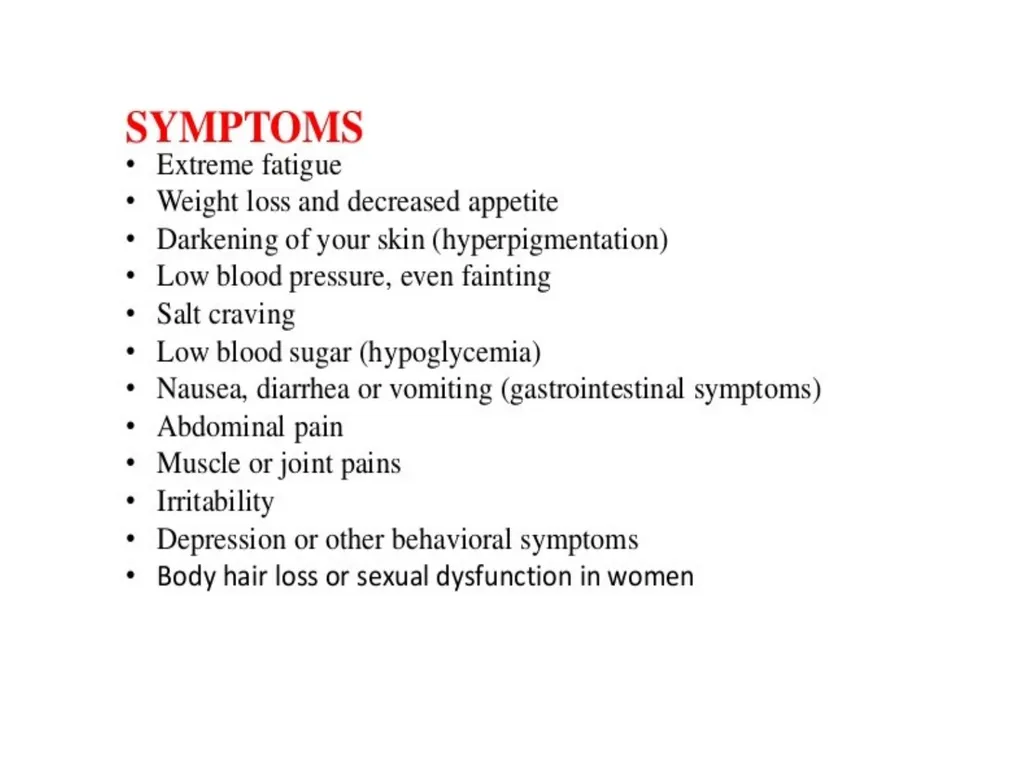 SYMPTOMS
• Extreme fatigue
• Weight loss and decreased appetite
• Darkening of your skin (hyperpigmentation)
• Low blood pressure, even fainting
• Salt craving
• Low blood sugar (hypoglycemia)
• Nausea, diarrhea or vomiting (gastrointestinal symptoms)
• Abdominal pain
• Muscle or joint pains
• Irritability
• Depression or other behavioral symptoms
• Body hair loss or sexual dysfunction in women